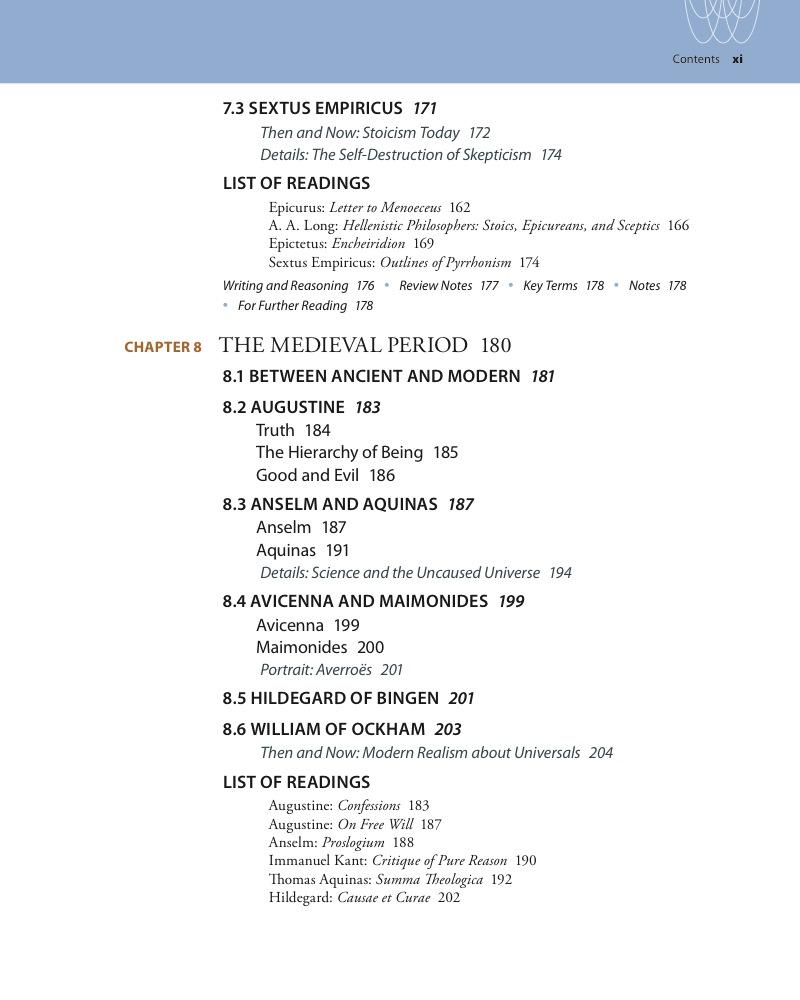 Contents xi

7.3 SEXTUS EMPIRICUS 171

Then and Now: Stoicism Today 172

Details: The Self-Destruction of Skepticism 174

LIST OF READINGS

Epicurus: Letter to Menoeceus 162
A. A. Long: Hellenistic Philosophers: Stoics, Epicureans, and Sceptics 166
Epictetus: Encheiridion 169
Sextus Empiricus: Outlines of Pyrrhonism 174

Writing and Reasoning 176 • Review Notes 177 • Key Terms 178 • Notes 178 • For Further Reading 178

CHAPTER 8 THE MEDIEVAL PERIOD 180

8.1 BETWEEN ANCIENT AND MODERN 181

8.2 AUGUSTINE 183

Truth 184
The Hierarchy of Being 185
Good and Evil 186

8.3 ANSELM AND AQUINAS 187

Anselm 187
Aquinas 191
Details: Science and the Uncaused Universe 194

8.4 AVICENNA AND MAIMONIDES 199

Avicenna 199
Maimonides 200
Portrait: Averroës 201

8.5 HILDEGARD OF BINGEN 201

8.6 WILLIAM OF OCKHAM 203

Then and Now: Modern Realism about Universals 204

LIST OF READINGS

Augustine: Confessions 183
Augustine: On Free Will 187
Anselm: Proslogium 188
Immanuel Kant: Critique of Pure Reason 190
Thomas Aquinas: Summa Theologica 192
Hildegard: Causae et Curae 202